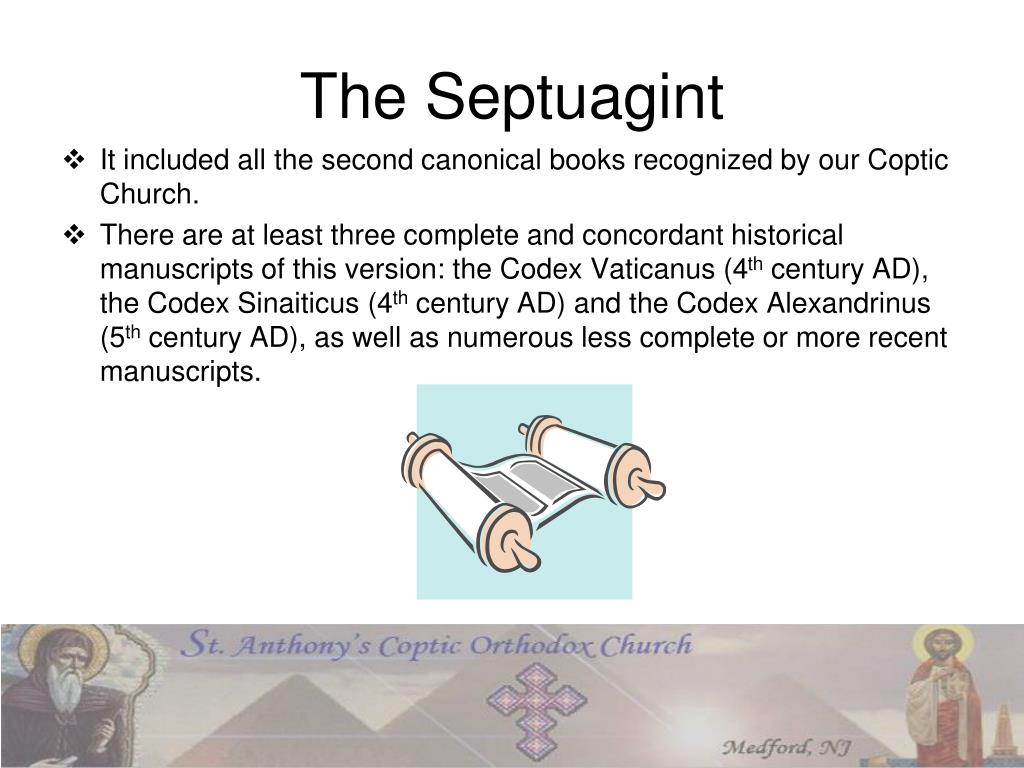 The Septuagint

❖ It included all the second canonical books recognized by our Coptic Church.

❖ There are at least three complete and concordant historical manuscripts of this version: the Codex Vaticanus (4$^{th}$ century AD), the Codex Sinaiticus (4$^{th}$ century AD) and the Codex Alexandrinus (5$^{th}$ century AD), as well as numerous less complete or more recent manuscripts.

St. Anthony's Coptic Orthodox Church

Medford, NJ